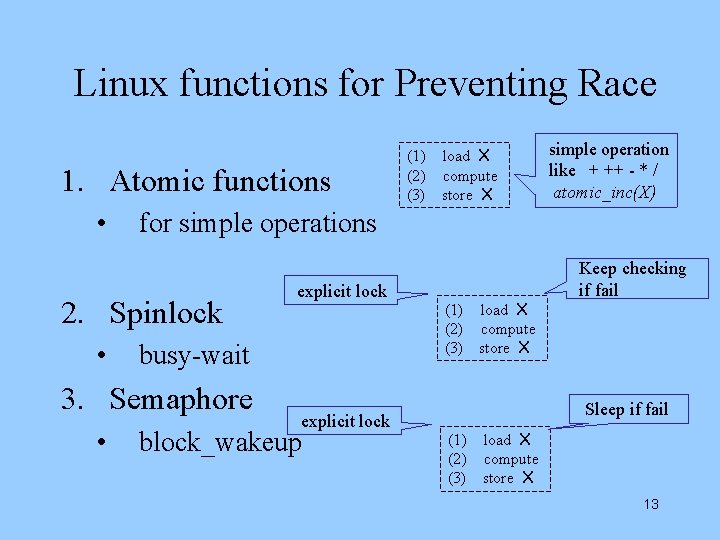 Linux functions for Preventing Race

1. Atomic functions
• for simple operations

(1) load X
(2) compute
(3) store X

simple operation like + ++ - * /
atomic_inc(X)

2. Spinlock
• busy-wait

explicit lock

Keep checking if fail

(1) load X
(2) compute
(3) store X

3. Semaphore
• block_wakeup

explicit lock

Sleep if fail

(1) load X
(2) compute
(3) store X

13